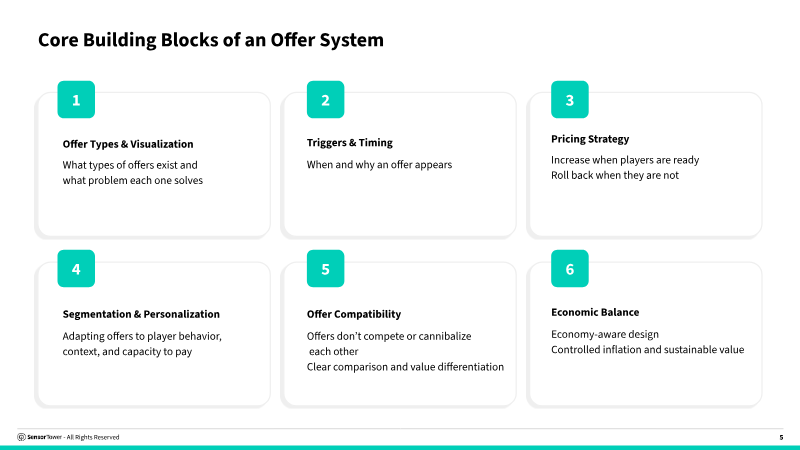 Core Building Blocks of an Offer System

1

Offer Types & Visualization

What types of offers exist and what problem each one solves

2

Triggers & Timing

When and why an offer appears

3

Pricing Strategy

Increase when players are ready
Roll back when they are not

4

Segmentation & Personalization

Adapting offers to player behavior, context, and capacity to pay

5

Offer Compatibility

Offers don't compete or cannibalize each other
Clear comparison and value differentiation

6

Economic Balance

Economy-aware design
Controlled inflation and sustainable value

SensorTower - All Rights Reserved

5